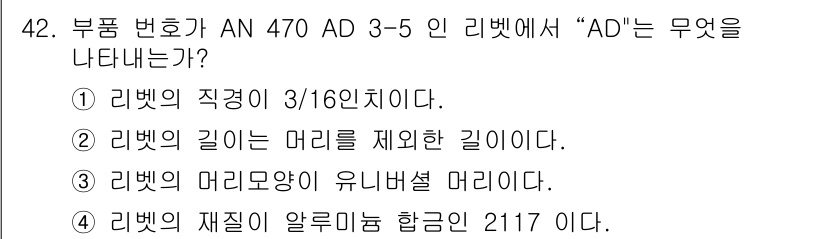 42. 부품 번호가 AN 470 AD 3-5 인 리벳에서 “AD"는 무엇을 나타내는가?

① 리벳의 직경이 3/16인치이다.

② 리벳의 길이는 머리를 제외한 길이이다.

③ 리벳의 머리모양이 유니버셜 머리이다.

④ 리벳의 재질이 알루미늄 합금인 2117 이다.